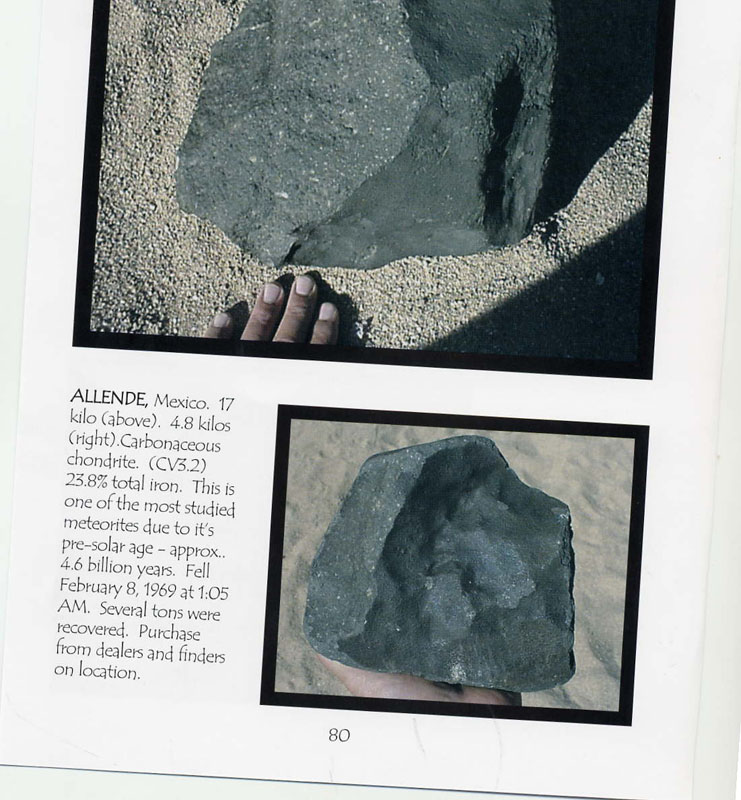 ALLENDE, Mexico. 17 kilo (above). 4.8 kilos (right).Carbonaceous chondrite. (CV3.2) 23.8% total iron. This is one of the most studied meteorites due to it's pre-solar age - approx.. 4.6 billion years. Fell February 8, 1969 at 1:05 AM. Several tons were recovered. Purchase from dealers and finders on location.

80